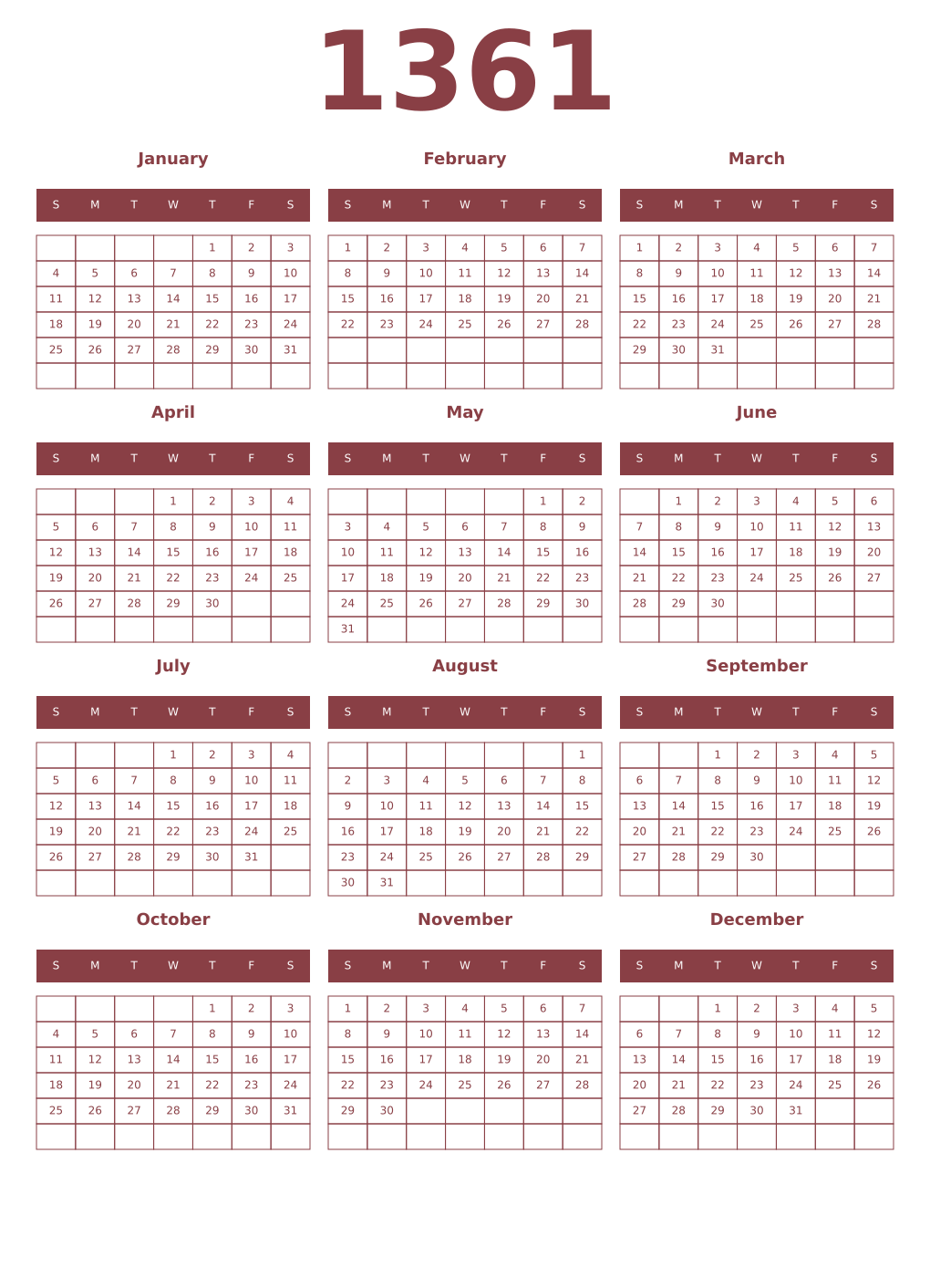 1361

January

| S | M | T | W | T | F | S |
|---|---|---|---|---|---|---|
| | | | | 1 | 2 | 3 |
| 4 | 5 | 6 | 7 | 8 | 9 | 10 |
| 11 | 12 | 13 | 14 | 15 | 16 | 17 |
| 18 | 19 | 20 | 21 | 22 | 23 | 24 |
| 25 | 26 | 27 | 28 | 29 | 30 | 31 |
| | | | | | | |

February

| S | M | T | W | T | F | S |
|---|---|---|---|---|---|---|
| 1 | 2 | 3 | 4 | 5 | 6 | 7 |
| 8 | 9 | 10 | 11 | 12 | 13 | 14 |
| 15 | 16 | 17 | 18 | 19 | 20 | 21 |
| 22 | 23 | 24 | 25 | 26 | 27 | 28 |
| | | | | | | |
| | | | | | | |

March

| S | M | T | W | T | F | S |
|---|---|---|---|---|---|---|
| 1 | 2 | 3 | 4 | 5 | 6 | 7 |
| 8 | 9 | 10 | 11 | 12 | 13 | 14 |
| 15 | 16 | 17 | 18 | 19 | 20 | 21 |
| 22 | 23 | 24 | 25 | 26 | 27 | 28 |
| 29 | 30 | 31 | | | | |
| | | | | | | |

April

| S | M | T | W | T | F | S |
|---|---|---|---|---|---|---|
| | | | 1 | 2 | 3 | 4 |
| 5 | 6 | 7 | 8 | 9 | 10 | 11 |
| 12 | 13 | 14 | 15 | 16 | 17 | 18 |
| 19 | 20 | 21 | 22 | 23 | 24 | 25 |
| 26 | 27 | 28 | 29 | 30 | | |
| | | | | | | |

May

| S | M | T | W | T | F | S |
|---|---|---|---|---|---|---|
| | | | | | 1 | 2 |
| 3 | 4 | 5 | 6 | 7 | 8 | 9 |
| 10 | 11 | 12 | 13 | 14 | 15 | 16 |
| 17 | 18 | 19 | 20 | 21 | 22 | 23 |
| 24 | 25 | 26 | 27 | 28 | 29 | 30 |
| 31 | | | | | | |

June

| S | M | T | W | T | F | S |
|---|---|---|---|---|---|---|
| | 1 | 2 | 3 | 4 | 5 | 6 |
| 7 | 8 | 9 | 10 | 11 | 12 | 13 |
| 14 | 15 | 16 | 17 | 18 | 19 | 20 |
| 21 | 22 | 23 | 24 | 25 | 26 | 27 |
| 28 | 29 | 30 | | | | |
| | | | | | | |

July

| S | M | T | W | T | F | S |
|---|---|---|---|---|---|---|
| | | | 1 | 2 | 3 | 4 |
| 5 | 6 | 7 | 8 | 9 | 10 | 11 |
| 12 | 13 | 14 | 15 | 16 | 17 | 18 |
| 19 | 20 | 21 | 22 | 23 | 24 | 25 |
| 26 | 27 | 28 | 29 | 30 | 31 | |
| | | | | | | |

August

| S | M | T | W | T | F | S |
|---|---|---|---|---|---|---|
| | | | | | | 1 |
| 2 | 3 | 4 | 5 | 6 | 7 | 8 |
| 9 | 10 | 11 | 12 | 13 | 14 | 15 |
| 16 | 17 | 18 | 19 | 20 | 21 | 22 |
| 23 | 24 | 25 | 26 | 27 | 28 | 29 |
| 30 | 31 | | | | | |

September

| S | M | T | W | T | F | S |
|---|---|---|---|---|---|---|
| | | 1 | 2 | 3 | 4 | 5 |
| 6 | 7 | 8 | 9 | 10 | 11 | 12 |
| 13 | 14 | 15 | 16 | 17 | 18 | 19 |
| 20 | 21 | 22 | 23 | 24 | 25 | 26 |
| 27 | 28 | 29 | 30 | | | |
| | | | | | | |

October

| S | M | T | W | T | F | S |
|---|---|---|---|---|---|---|
| | | | | 1 | 2 | 3 |
| 4 | 5 | 6 | 7 | 8 | 9 | 10 |
| 11 | 12 | 13 | 14 | 15 | 16 | 17 |
| 18 | 19 | 20 | 21 | 22 | 23 | 24 |
| 25 | 26 | 27 | 28 | 29 | 30 | 31 |
| | | | | | | |

November

| S | M | T | W | T | F | S |
|---|---|---|---|---|---|---|
| 1 | 2 | 3 | 4 | 5 | 6 | 7 |
| 8 | 9 | 10 | 11 | 12 | 13 | 14 |
| 15 | 16 | 17 | 18 | 19 | 20 | 21 |
| 22 | 23 | 24 | 25 | 26 | 27 | 28 |
| 29 | 30 | | | | | |
| | | | | | | |

December

| S | M | T | W | T | F | S |
|---|---|---|---|---|---|---|
| | | 1 | 2 | 3 | 4 | 5 |
| 6 | 7 | 8 | 9 | 10 | 11 | 12 |
| 13 | 14 | 15 | 16 | 17 | 18 | 19 |
| 20 | 21 | 22 | 23 | 24 | 25 | 26 |
| 27 | 28 | 29 | 30 | 31 | | |
| | | | | | | |